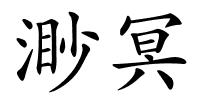 渺冥